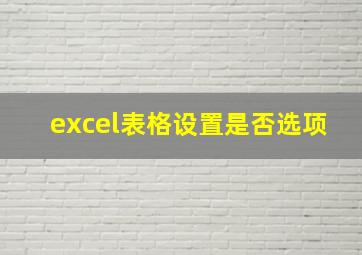 excel表格设置是否选项